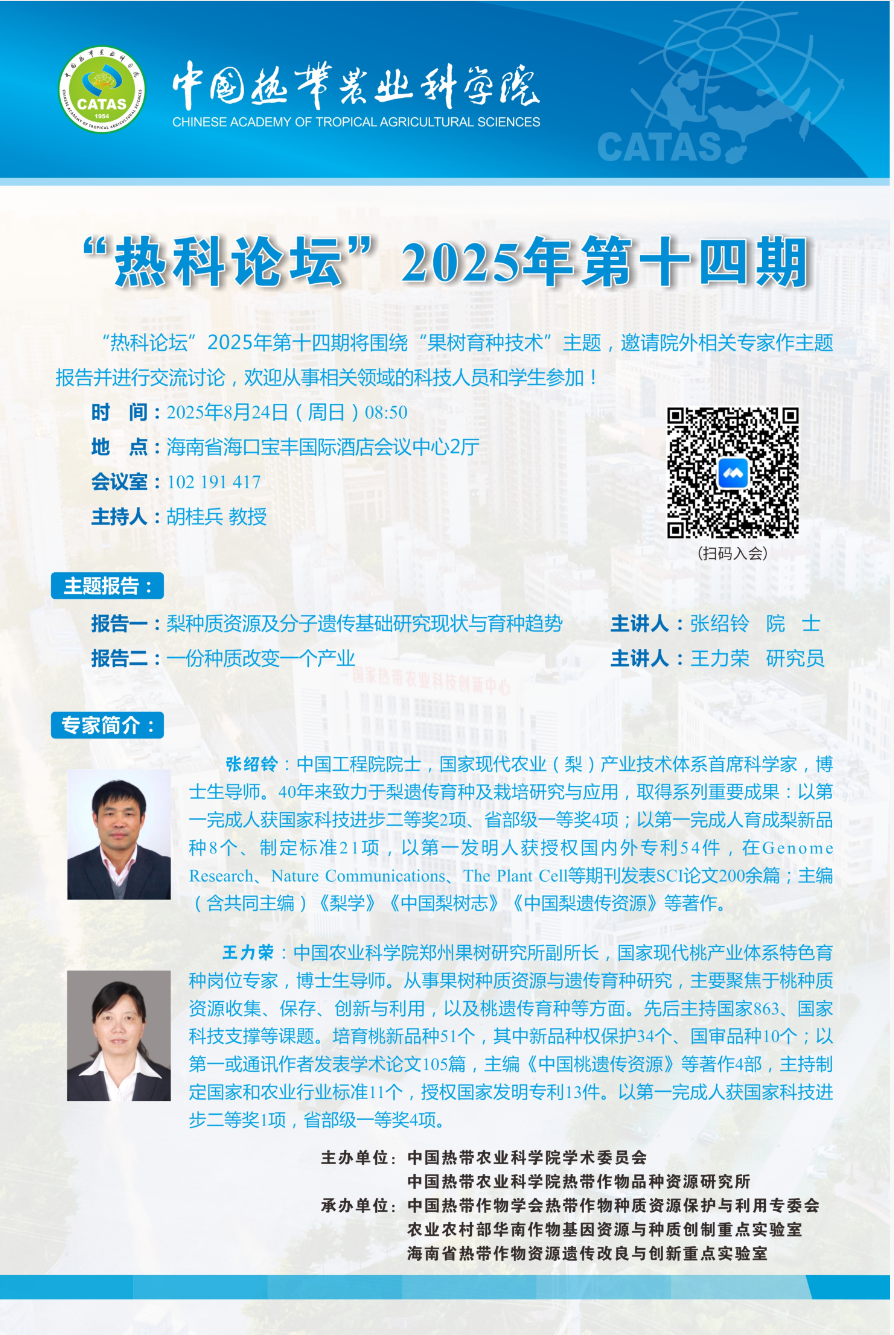 CATAS

中国热带农业科学院
CHINESE ACADEMY OF TROPICAL AGRICULTURAL SCIENCES

CATAS

“热科论坛”2025年第十四期

“热科论坛”2025年第十四期将围绕“果树育种技术”主题，邀请院外相关专家作主题报告并进行交流讨论，欢迎从事相关领域的科技人员和学生参加！

时 间：2025年8月24日（周日）08:50
地 点：海南省海口宝丰国际酒店会议中心2厅
会议室：102 191 417
主持人：胡桂兵 教授

（扫码入会）

主题报告：

报告一：梨种质资源及分子遗传基础研究现状与育种趋势 主讲人：张绍铃 院 士
报告二：一份种质改变一个产业 主讲人：王力荣 研究员

专家简介：

张绍铃：中国工程院院士，国家现代农业（梨）产业技术体系首席科学家，博士生导师。40年来致力于梨遗传育种及栽培研究与应用，取得系列重要成果：以第一完成人获国家科技进步二等奖2项、省部级一等奖4项；以第一完成人育成梨新品种8个、制定标准21项，以第一发明人获授权国内外专利54件，在Genome Research、Nature Communications、The Plant Cell等期刊发表SCI论文200余篇；主编（含共同主编）《梨学》《中国梨树志》《中国梨遗传资源》等著作。

王力荣：中国农业科学院郑州果树研究所副所长，国家现代桃产业体系特色育种岗位专家，博士生导师。从事果树种质资源与遗传育种研究，主要聚焦于桃种质资源收集、保存、创新与利用，以及桃遗传育种等方面。先后主持国家863、国家科技支撑等课题。培育桃新品种51个，其中新品种权保护34个、国审品种10个；以第一或通讯作者发表学术论文105篇，主编《中国桃遗传资源》等著作4部，主持制定国家和农业行业标准11个，授权国家发明专利13件。以第一完成人获国家科技进步二等奖1项，省部级一等奖4项。

主办单位：中国热带农业科学院学术委员会
中国热带农业科学院热带作物品种资源研究所
承办单位：中国热带作物学会热带作物种质资源保护与利用专委会
农业农村部华南作物基因资源与种质创制重点实验室
海南省热带作物资源遗传改良与创新重点实验室